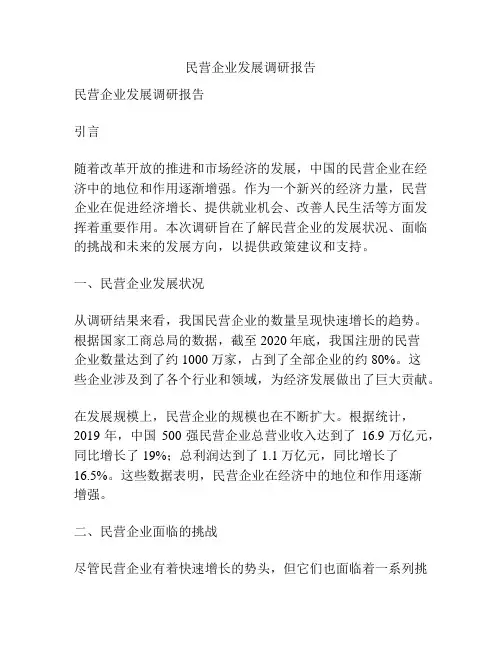 民营企业发展调研报告

民营企业发展调研报告

引言

随着改革开放的推进和市场经济的发展，中国的民营企业在经济中的地位和作用逐渐增强。作为一个新兴的经济力量，民营企业在促进经济增长、提供就业机会、改善人民生活等方面发挥着重要作用。本次调研旨在了解民营企业的发展状况、面临的挑战和未来的发展方向，以提供政策建议和支持。

一、民营企业发展状况

从调研结果来看，我国民营企业的数量呈现快速增长的趋势。根据国家工商总局的数据，截至 2020 年底，我国注册的民营企业数量达到了约 1000 万家，占到了全部企业的约 80%。这些企业涉及到了各个行业和领域，为经济发展做出了巨大贡献。

在发展规模上，民营企业的规模也在不断扩大。根据统计，2019 年，中国 500 强民营企业总营业收入达到了 16.9 万亿元，同比增长了 19%；总利润达到了 1.1 万亿元，同比增长了 16.5%。这些数据表明，民营企业在经济中的地位和作用逐渐增强。

二、民营企业面临的挑战

尽管民营企业有着快速增长的势头，但它们也面临着一系列挑